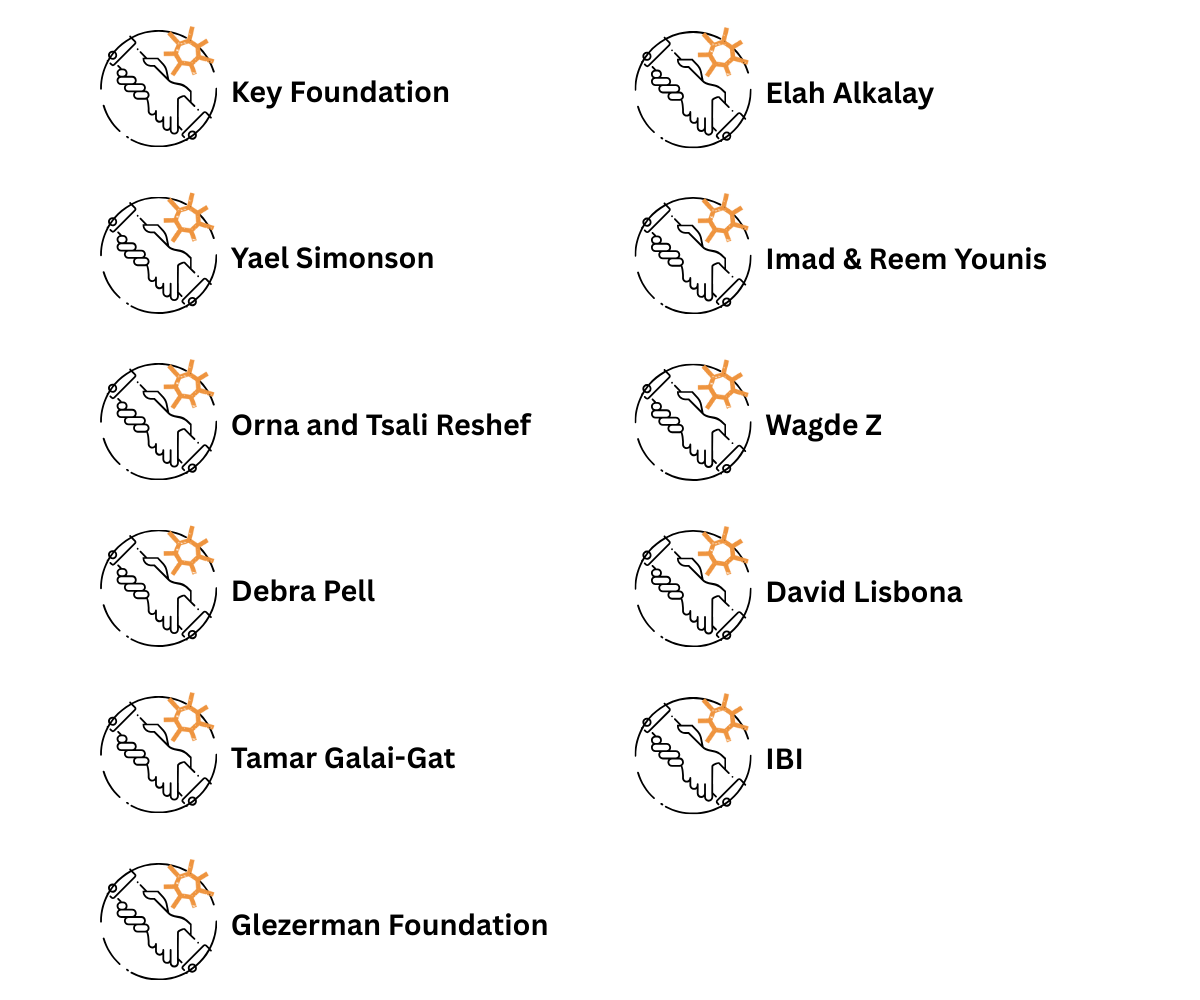 Key Foundation

Yael Simonson

Orna and Tsali Reshef

Debra Pell

Tamar Galai-Gat

Glezerman Foundation

Elah Alkalay

Imad & Reem Younis

Wagde Z

David Lisbona

IBI